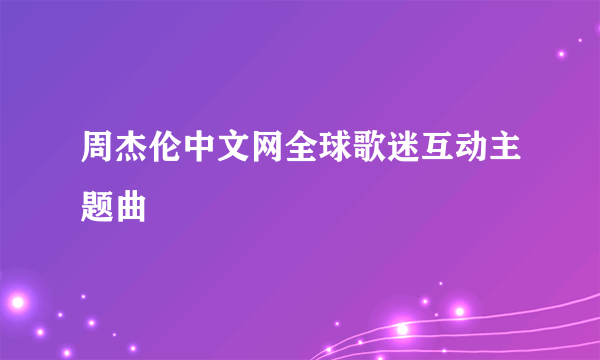 周杰伦中文网全球歌迷互动主题曲